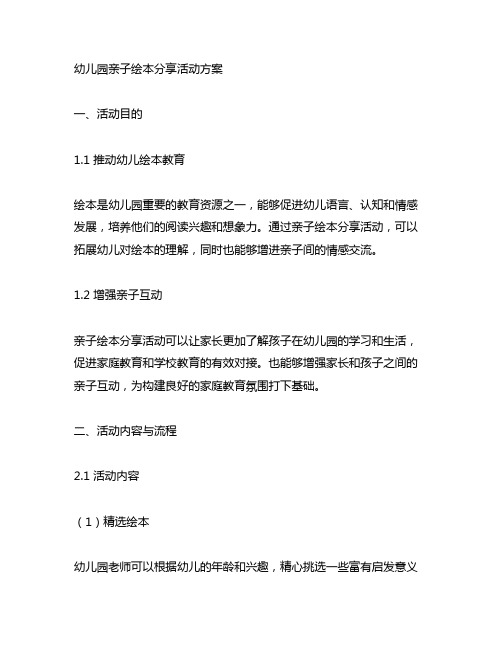 幼儿园亲子绘本分享活动方案

一、活动目的

1.1 推动幼儿绘本教育

绘本是幼儿园重要的教育资源之一，能够促进幼儿语言、认知和情感发展，培养他们的阅读兴趣和想象力。通过亲子绘本分享活动，可以拓展幼儿对绘本的理解，同时也能够增进亲子间的情感交流。

1.2 增强亲子互动

亲子绘本分享活动可以让家长更加了解孩子在幼儿园的学习和生活，促进家庭教育和学校教育的有效对接。也能够增强家长和孩子之间的亲子互动，为构建良好的家庭教育氛围打下基础。

二、活动内容与流程

2.1 活动内容

（1）精选绘本

幼儿园老师可以根据幼儿的年龄和兴趣，精心挑选一些富有启发意义